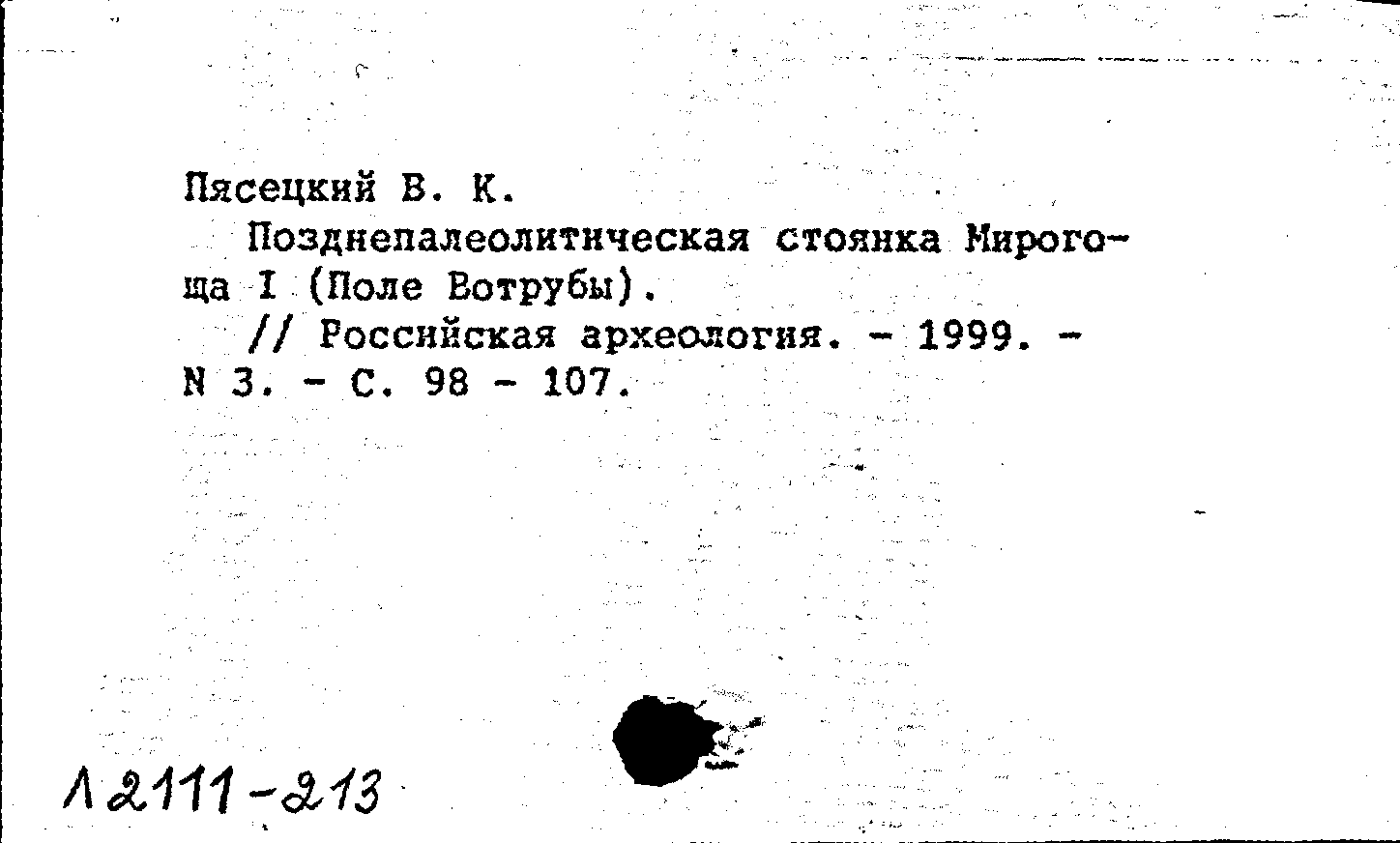 Пясецкий В. К.
Позднепалеолитическая стоянка Мирогоща I (Поле Вотрубы).
// Российская археология. - 1999. - N 3. - С. 98 - 107.

Л 2111-213